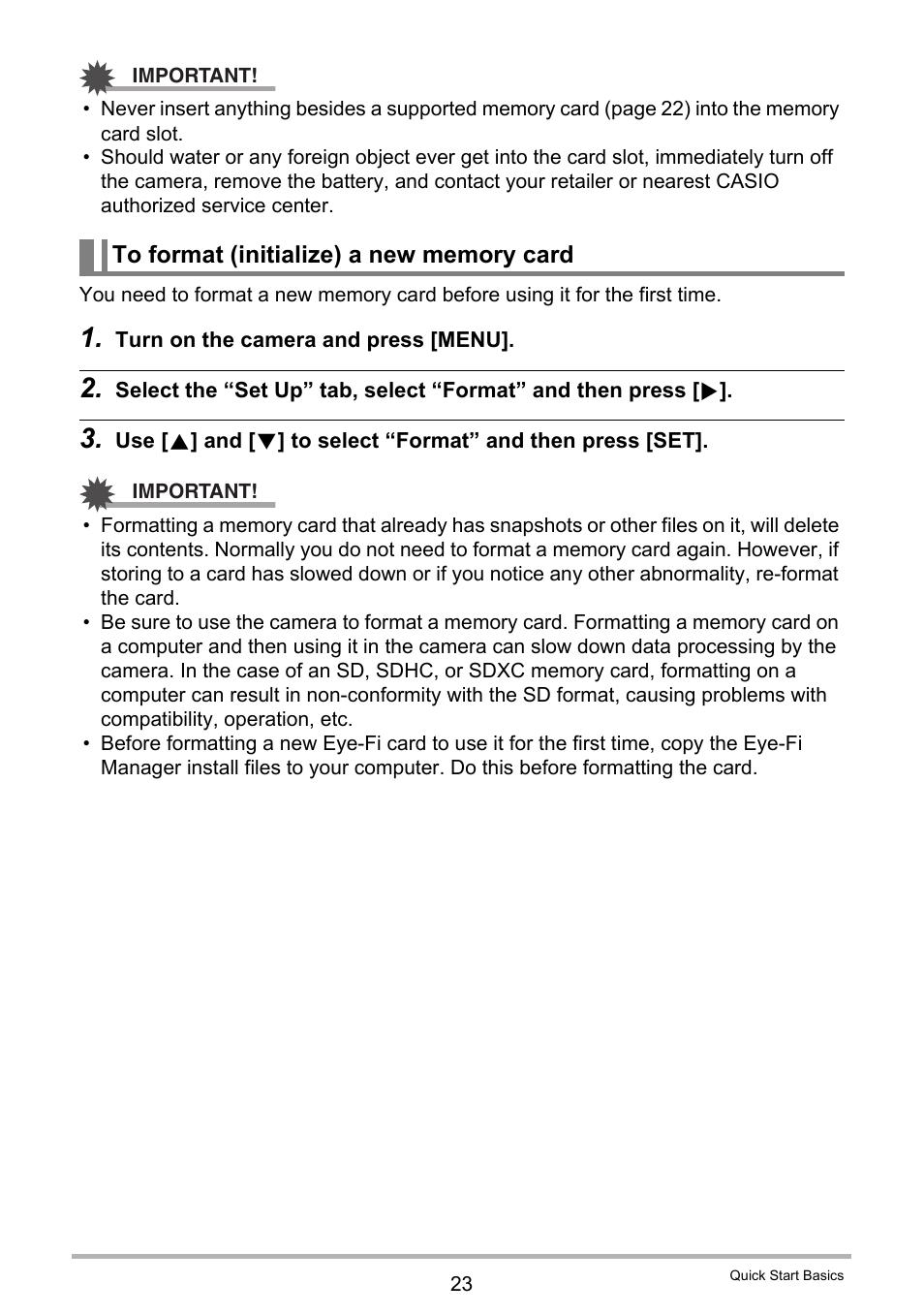 IMPORTANT!

• Never insert anything besides a supported memory card (page 22) into the memory card slot.
• Should water or any foreign object ever get into the card slot, immediately turn off the camera, remove the battery, and contact your retailer or nearest CASIO authorized service center.

To format (initialize) a new memory card

You need to format a new memory card before using it for the first time.

1. Turn on the camera and press [MENU].

2. Select the “Set Up” tab, select “Format” and then press [▶].

3. Use [▲] and [▼] to select “Format” and then press [SET].

IMPORTANT!

• Formatting a memory card that already has snapshots or other files on it, will delete its contents. Normally you do not need to format a memory card again. However, if storing to a card has slowed down or if you notice any other abnormality, re-format the card.
• Be sure to use the camera to format a memory card. Formatting a memory card on a computer and then using it in the camera can slow down data processing by the camera. In the case of an SD, SDHC, or SDXC memory card, formatting on a computer can result in non-conformity with the SD format, causing problems with compatibility, operation, etc.
• Before formatting a new Eye-Fi card to use it for the first time, copy the Eye-Fi Manager install files to your computer. Do this before formatting the card.

23

Quick Start Basics